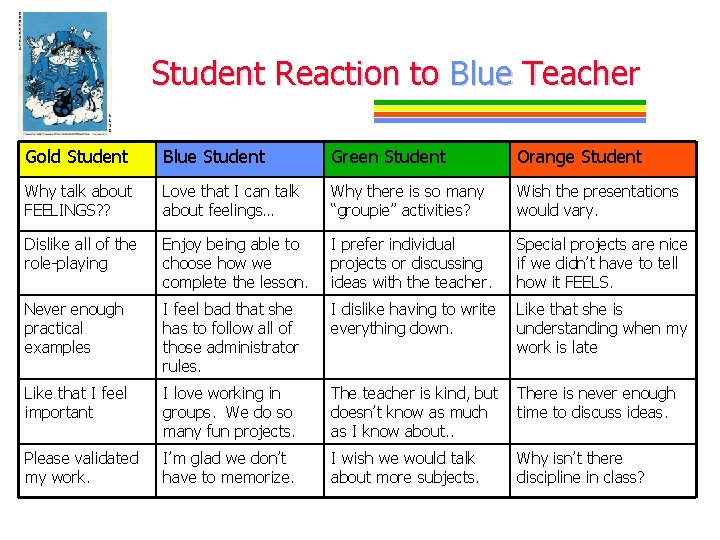 Student Reaction to Blue Teacher

| Gold Student | Blue Student | Green Student | Orange Student |
|---|---|---|---|
| Why talk about FEELINGS?? | Love that I can talk about feelings… | Why there is so many "groupie" activities? | Wish the presentations would vary. |
| Dislike all of the role-playing | Enjoy being able to choose how we complete the lesson. | I prefer individual projects or discussing ideas with the teacher. | Special projects are nice if we didn't have to tell how it FEELS. |
| Never enough practical examples | I feel bad that she has to follow all of those administrator rules. | I dislike having to write everything down. | Like that she is understanding when my work is late |
| Like that I feel important | I love working in groups. We do so many fun projects. | The teacher is kind, but doesn't know as much as I know about.. | There is never enough time to discuss ideas. |
| Please validated my work. | I'm glad we don't have to memorize. | I wish we would talk about more subjects. | Why isn't there discipline in class? |